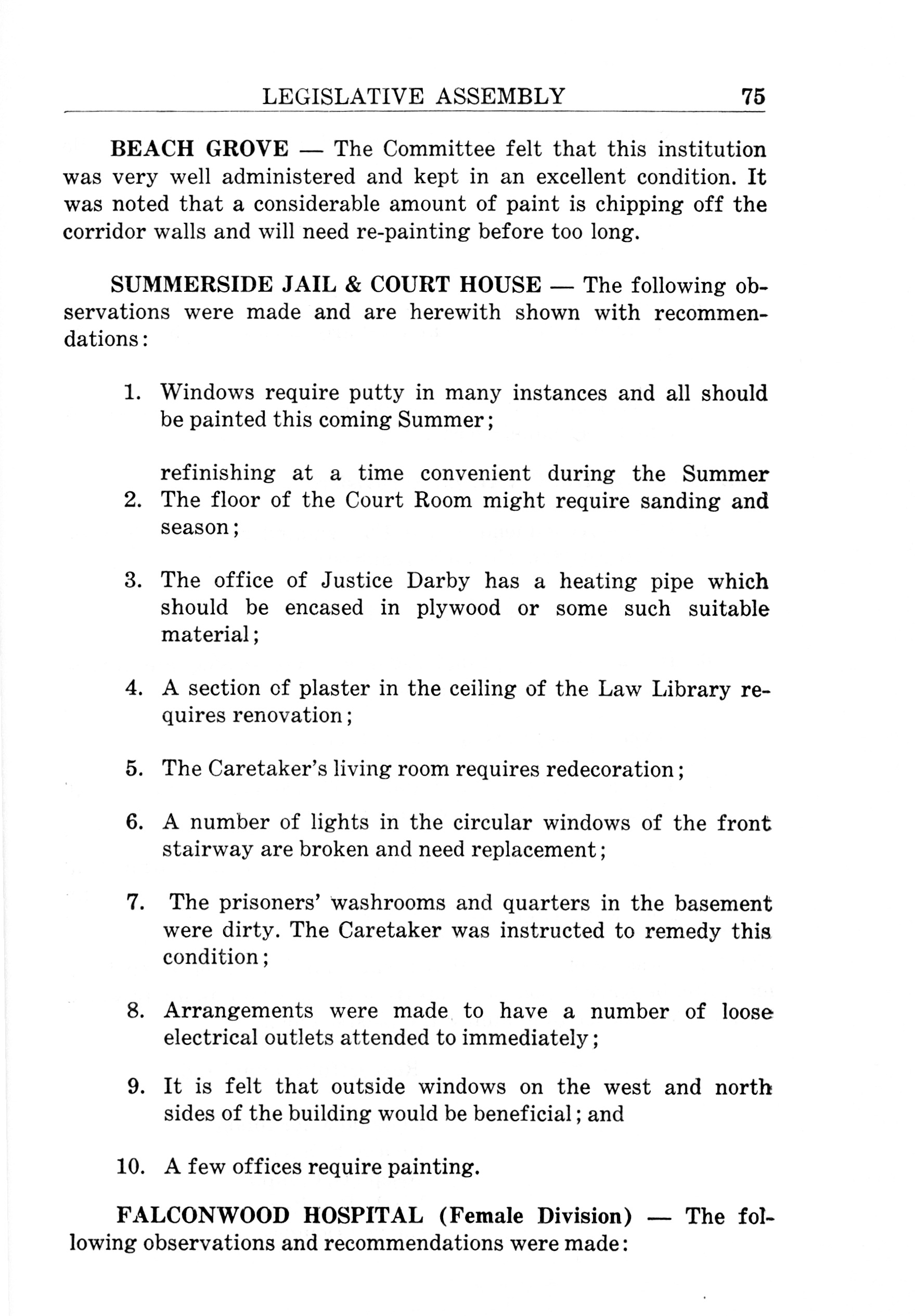 LEGISLATIVE ASSEMBLY 75

BEACH GROVE — The Committee felt that this institution was very well administered and kept in an excellent condition. It was noted that a considerable amount of paint is chipping off the corridor walls and will need re-painting before too long.

SUMMERSIDE JAIL & COURT HOUSE — The following observations were made and are herewith shown with recommendations:

1. Windows require putty in many instances and all should be painted this coming Summer;

refinishing at a time convenient during the Summer
2. The floor of the Court Room might require sanding and season;

3. The office of Justice Darby has a heating pipe which should be encased in plywood or some such suitable material;

4. A section of plaster in the ceiling of the Law Library requires renovation;

5. The Caretaker's living room requires redecoration;

6. A number of lights in the circular windows of the front stairway are broken and need replacement;

7. The prisoners' washrooms and quarters in the basement were dirty. The Caretaker was instructed to remedy this condition;

8. Arrangements were made to have a number of loose electrical outlets attended to immediately;

9. It is felt that outside windows on the west and north sides of the building would be beneficial; and

10. A few offices require painting.

FALCONWOOD HOSPITAL (Female Division) — The following observations and recommendations were made: